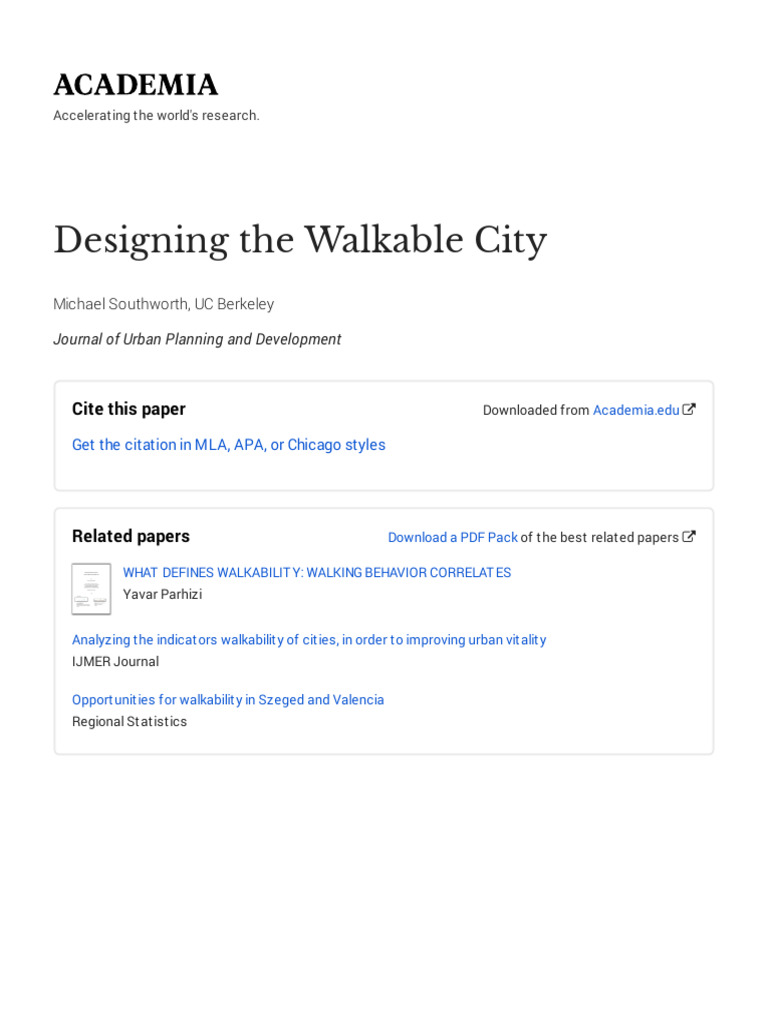 ACADEMIA
Accelerating the world's research.

Designing the Walkable City

Michael Southworth, UC Berkeley

Journal of Urban Planning and Development

Cite this paper

Downloaded from Academia.edu

Get the citation in MLA, APA, or Chicago styles

Related papers

Download a PDF Pack of the best related papers

WHAT DEFINES WALKABILITY: WALKING BEHAVIOR CORRELATES
Yavar Parhizi

Analyzing the indicators walkability of cities, in order to improving urban vitality
IJMER Journal

Opportunities for walkability in Szeged and Valencia
Regional Statistics